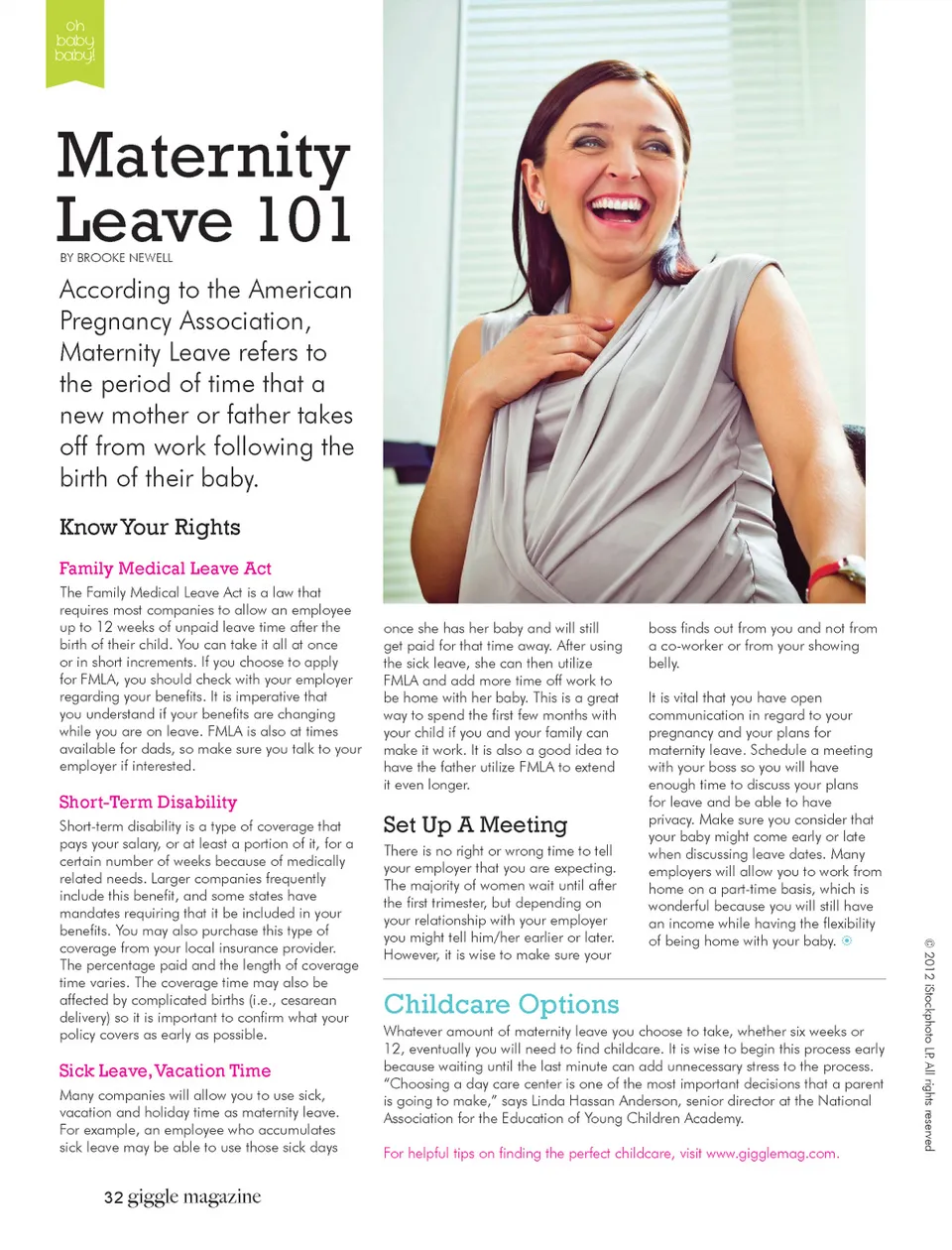 oh baby baby!

Maternity Leave 101

BY BROOKE NEWELL

According to the American Pregnancy Association, Maternity Leave refers to the period of time that a new mother or father takes off from work following the birth of their baby.

Know Your Rights

Family Medical Leave Act

The Family Medical Leave Act is a law that requires most companies to allow an employee up to 12 weeks of unpaid leave time after the birth of their child. You can take it all at once or in short increments. If you choose to apply for FMLA, you should check with your employer regarding your benefits. It is imperative that you understand if your benefits are changing while you are on leave. FMLA is also at times available for dads, so make sure you talk to your employer if interested.

Short-Term Disability

Short-term disability is a type of coverage that pays your salary, or at least a portion of it, for a certain number of weeks because of medically related needs. Larger companies frequently include this benefit, and some states have mandates requiring that it be included in your benefits. You may also purchase this type of coverage from your local insurance provider. The percentage paid and the length of coverage time varies. The coverage time may also be affected by complicated births (i.e., cesarean delivery) so it is important to confirm what your policy covers as early as possible.

Sick Leave, Vacation Time

Many companies will allow you to use sick, vacation and holiday time as maternity leave. For example, an employee who accumulates sick leave may be able to use those sick days once she has her baby and will still get paid for that time away. After using the sick leave, she can then utilize FMLA and add more time off work to be home with her baby. This is a great way to spend the first few months with your child if you and your family can make it work. It is also a good idea to have the father utilize FMLA to extend it even longer.

Set Up A Meeting

There is no right or wrong time to tell your employer that you are expecting. The majority of women wait until after the first trimester, but depending on your relationship with your employer you might tell him/her earlier or later. However, it is wise to make sure your boss finds out from you and not from a co-worker or from your showing belly.

It is vital that you have open communication in regard to your pregnancy and your plans for maternity leave. Schedule a meeting with your boss so you will have enough time to discuss your plans for leave and be able to have privacy. Make sure you consider that your baby might come early or late when discussing leave dates. Many employers will allow you to work from home on a part-time basis, which is wonderful because you will still have an income while having the flexibility of being home with your baby.

Childcare Options

Whatever amount of maternity leave you choose to take, whether six weeks or 12, eventually you will need to find childcare. It is wise to begin this process early because waiting until the last minute can add unnecessary stress to the process. "Choosing a day care center is one of the most important decisions that a parent is going to make," says Linda Hassan Anderson, senior director at the National Association for the Education of Young Children Academy.

For helpful tips on finding the perfect childcare, visit www.gigglemag.com.

© 2012 iStockphoto LP. All rights reserved

32 giggle magazine